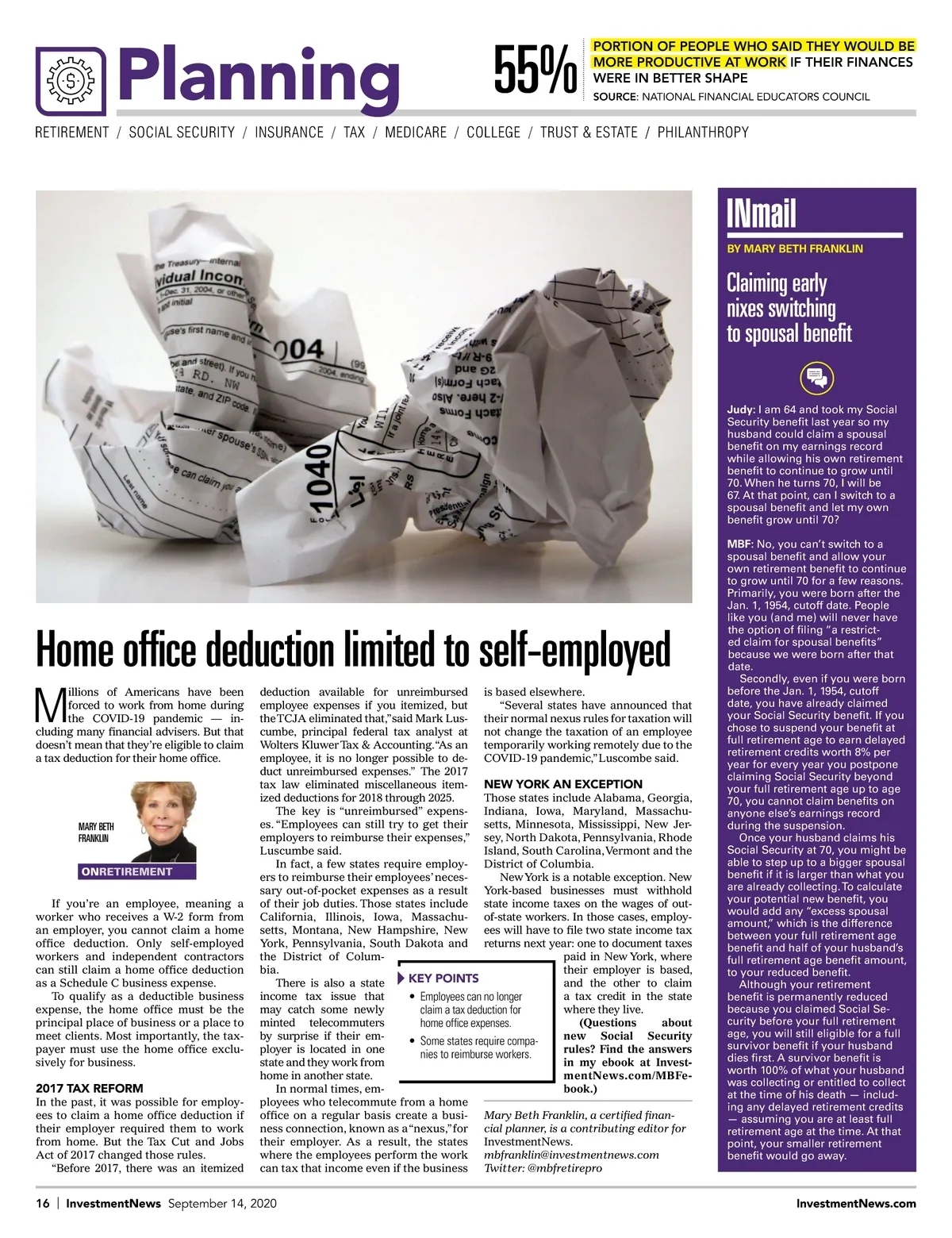 Planning

55%

PORTION OF PEOPLE WHO SAID THEY WOULD BE MORE PRODUCTIVE AT WORK IF THEIR FINANCES WERE IN BETTER SHAPE

SOURCE: NATIONAL FINANCIAL EDUCATORS COUNCIL

RETIREMENT / SOCIAL SECURITY / INSURANCE / TAX / MEDICARE / COLLEGE / TRUST & ESTATE / PHILANTHROPY

Home office deduction limited to self-employed

Millions of Americans have been forced to work from home during the COVID-19 pandemic — including many financial advisers. But that doesn't mean that they're eligible to claim a tax deduction for their home office.

MARY BETH FRANKLIN

ONRETIREMENT

If you're an employee, meaning a worker who receives a W-2 form from an employer, you cannot claim a home office deduction. Only self-employed workers and independent contractors can still claim a home office deduction as a Schedule C business expense.

To qualify as a deductible business expense, the home office must be the principal place of business or a place to meet clients. Most importantly, the taxpayer must use the home office exclusively for business.

2017 TAX REFORM

In the past, it was possible for employees to claim a home office deduction if their employer required them to work from home. But the Tax Cut and Jobs Act of 2017 changed those rules.

"Before 2017, there was an itemized deduction available for unreimbursed employee expenses if you itemized, but the TCJA eliminated that," said Mark Luscumbe, principal federal tax analyst at Wolters Kluwer Tax & Accounting. "As an employee, it is no longer possible to deduct unreimbursed expenses." The 2017 tax law eliminated miscellaneous itemized deductions for 2018 through 2025.

The key is "unreimbursed" expenses. "Employees can still try to get their employers to reimburse their expenses," Luscumbe said.

In fact, a few states require employers to reimburse their employees' necessary out-of-pocket expenses as a result of their job duties. Those states include California, Illinois, Iowa, Massachusetts, Montana, New Hampshire, New York, Pennsylvania, South Dakota and the District of Columbia.

There is also a state income tax issue that may catch some newly minted telecommuters by surprise if their employer is located in one state and they work from home in another state.

In normal times, employees who telecommute from a home office on a regular basis create a business connection, known as a "nexus," for their employer. As a result, the states where the employees perform the work can tax that income even if the business is based elsewhere.

"Several states have announced that their normal nexus rules for taxation will not change the taxation of an employee temporarily working remotely due to the COVID-19 pandemic," Luscombe said.

NEW YORK AN EXCEPTION

Those states include Alabama, Georgia, Indiana, Iowa, Maryland, Massachusetts, Minnesota, Mississippi, New Jersey, North Dakota, Pennsylvania, Rhode Island, South Carolina, Vermont and the District of Columbia.

New York is a notable exception. New York-based businesses must withhold state income taxes on the wages of out-of-state workers. In those cases, employees will have to file two state income tax returns next year: one to document taxes paid in New York, where their employer is based, and the other to claim a tax credit in the state where they live.

(Questions about new Social Security rules? Find the answers in my ebook at InvestmentNews.com/MBFebook.)

KEY POINTS

• Employees can no longer claim a tax deduction for home office expenses.

• Some states require companies to reimburse workers.

Mary Beth Franklin, a certified financial planner, is a contributing editor for InvestmentNews.
mbfranklin@investmentnews.com
Twitter: @mbfretirepro

INmail

BY MARY BETH FRANKLIN

Claiming early nixes switching to spousal benefit

Judy: I am 64 and took my Social Security benefit last year so my husband could claim a spousal benefit on my earnings record while allowing his own retirement benefit to continue to grow until 70. When he turns 70, I will be 67. At that point, can I switch to a spousal benefit and let my own benefit grow until 70?

MBF: No, you can't switch to a spousal benefit and allow your own retirement benefit to continue to grow until 70 for a few reasons. Primarily, you were born after the Jan. 1, 1954, cutoff date. People like you (and me) will never have the option of filing "a restricted claim for spousal benefits" because we were born after that date.

Secondly, even if you were born before the Jan. 1, 1954, cutoff date, you have already claimed your Social Security benefit. If you chose to suspend your benefit at full retirement age to earn delayed retirement credits worth 8% per year for every year you postpone claiming Social Security beyond your full retirement age up to age 70, you cannot claim benefits on anyone else's earnings record during the suspension.

Once your husband claims his Social Security at 70, you might be able to step up to a bigger spousal benefit if it is larger than what you are already collecting. To calculate your potential new benefit, you would add any "excess spousal amount," which is the difference between your full retirement age benefit and half of your husband's full retirement age benefit amount, to your reduced benefit.

Although your retirement benefit is permanently reduced because you claimed Social Security before your full retirement age, you will still eligible for a full survivor benefit if your husband dies first. A survivor benefit is worth 100% of what your husband was collecting or entitled to collect at the time of his death — including any delayed retirement credits — assuming you are at least full retirement age at the time. At that point, your smaller retirement benefit would go away.

16 | InvestmentNews September 14, 2020

InvestmentNews.com